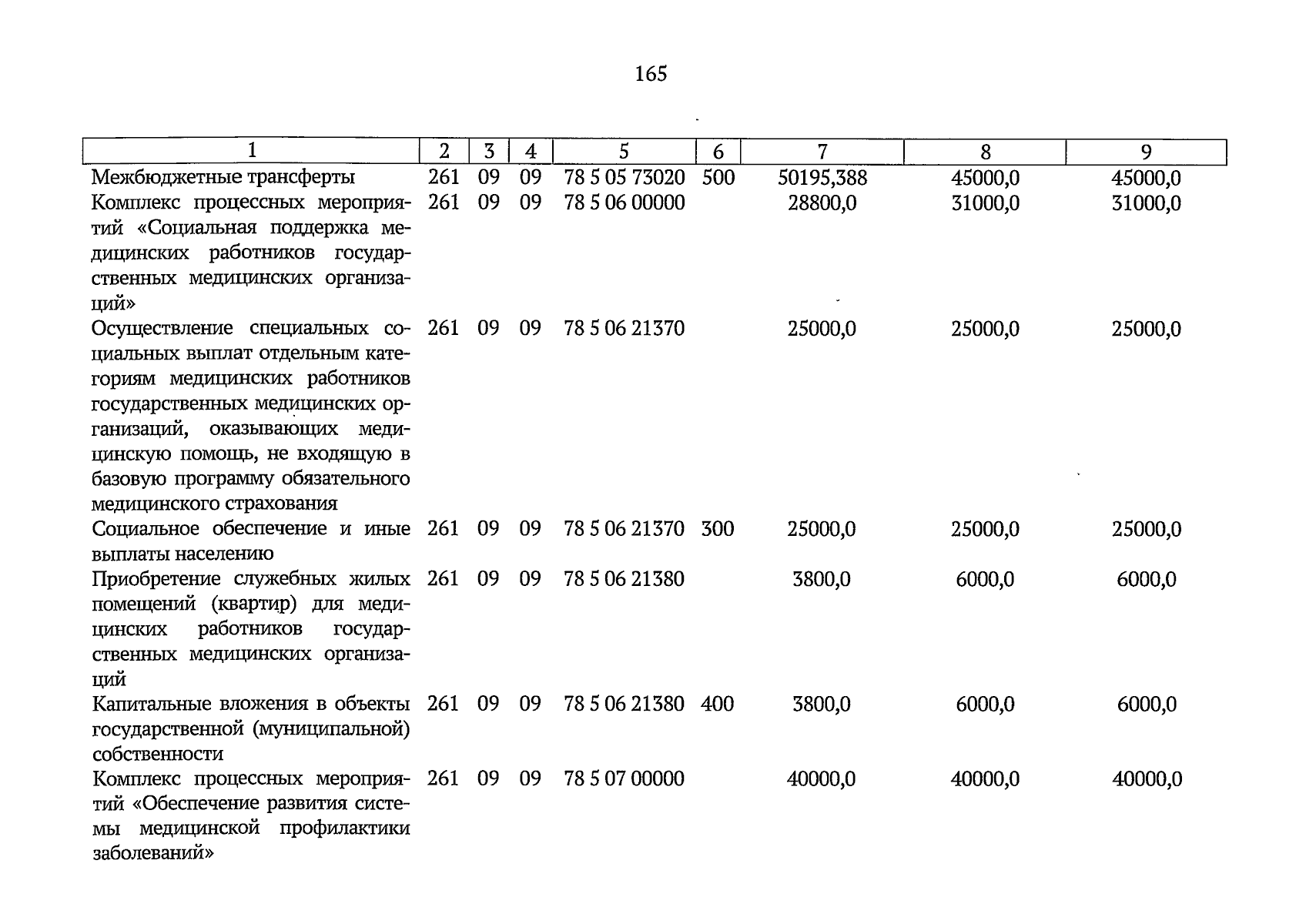 165

| 1 | 2 | 3 | 4 | 5 | 6 | 7 | 8 | 9 |
|---|---|---|---|---|---|---|---|---|
| Межбюджетные трансферты | 261 | 09 | 09 | 78 5 05 73020 | 500 | 50195,388 | 45000,0 | 45000,0 |
| Комплекс процессных мероприятий «Социальная поддержка медицинских работников государственных медицинских организаций» | 261 | 09 | 09 | 78 5 06 00000 | | 28800,0 | 31000,0 | 31000,0 |
| Осуществление специальных социальных выплат отдельным категориям медицинских работников государственных медицинских организаций, оказывающих медицинскую помощь, не входящую в базовую программу обязательного медицинского страхования | 261 | 09 | 09 | 78 5 06 21370 | | 25000,0 | 25000,0 | 25000,0 |
| Социальное обеспечение и иные выплаты населению | 261 | 09 | 09 | 78 5 06 21370 | 300 | 25000,0 | 25000,0 | 25000,0 |
| Приобретение служебных жилых помещений (квартир) для медицинских работников государственных медицинских организаций | 261 | 09 | 09 | 78 5 06 21380 | | 3800,0 | 6000,0 | 6000,0 |
| Капитальные вложения в объекты государственной (муниципальной) собственности | 261 | 09 | 09 | 78 5 06 21380 | 400 | 3800,0 | 6000,0 | 6000,0 |
| Комплекс процессных мероприятий «Обеспечение развития системы медицинской профилактики заболеваний» | 261 | 09 | 09 | 78 5 07 00000 | | 40000,0 | 40000,0 | 40000,0 |